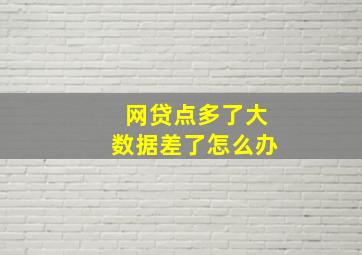 网贷点多了大
数据差了怎么办